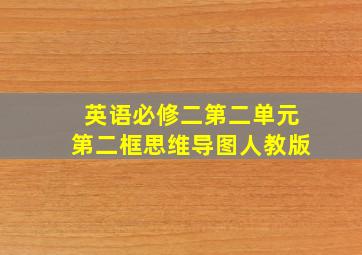 英语必修二第二单元
第二框思维导图人教版